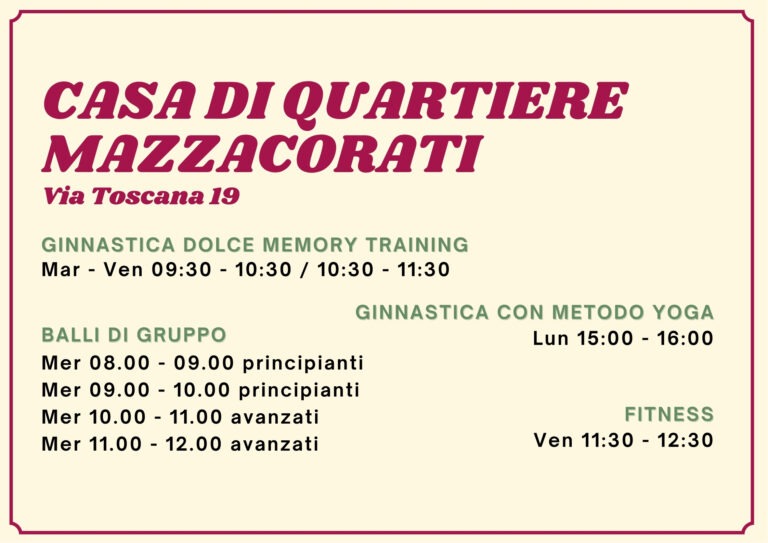 CASA DI QUARTIERE MAZZACORATI

Via Toscana 19

GINNASTICA DOLCE MEMORY TRAINING
Mar - Ven 09:30 - 10:30 / 10:30 - 11:30

BALLI DI GRUPPO
Mer 08.00 - 09.00 principianti
Mer 09.00 - 10.00 principianti
Mer 10.00 - 11.00 avanzati
Mer 11.00 - 12.00 avanzati

GINNASTICA CON METODO YOGA
Lun 15:00 - 16:00

FITNESS
Ven 11:30 - 12:30